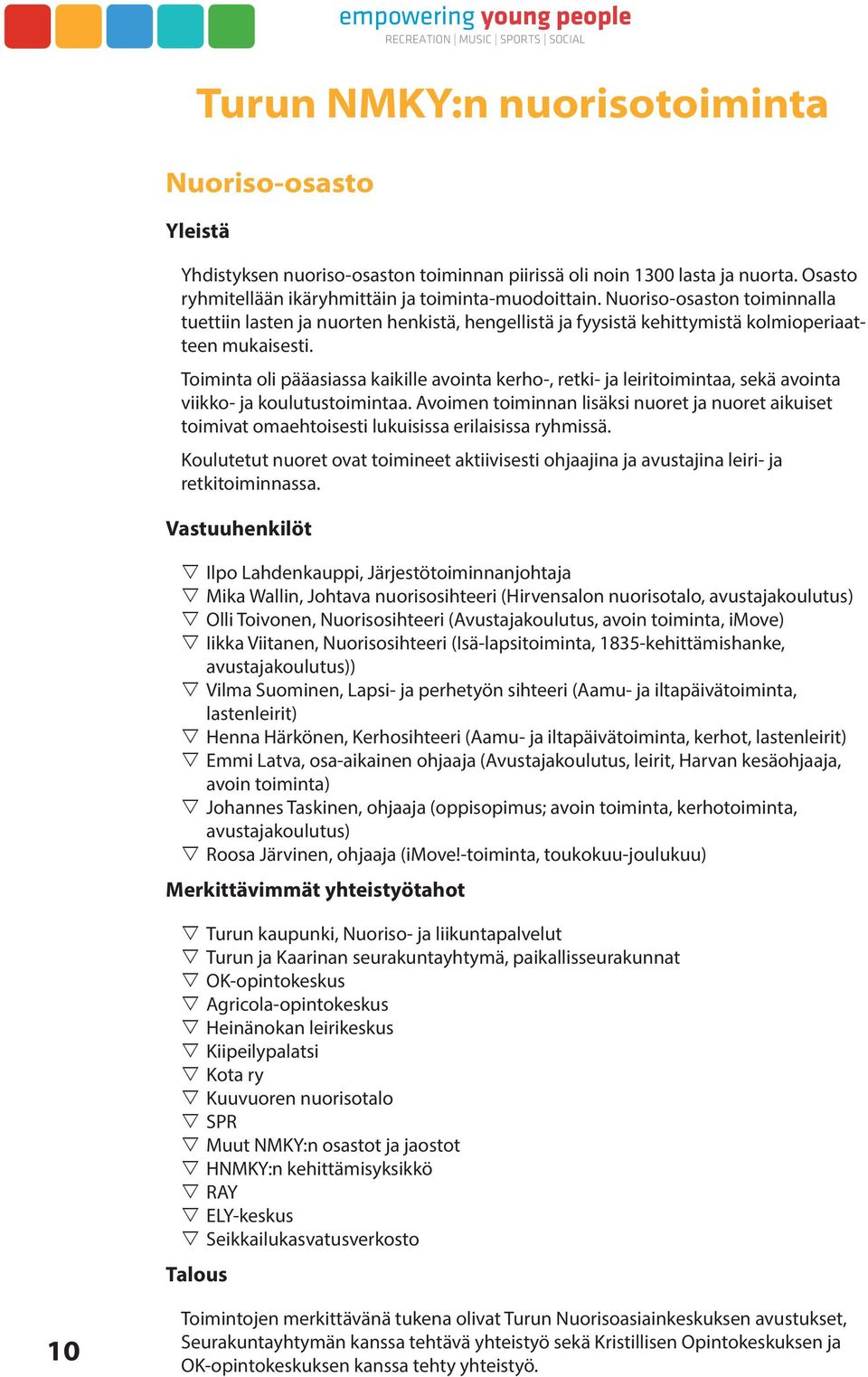 empowering young people
RECREATION | MUSIC | SPORTS | SOCIAL

Turun NMKY:n nuorisotoiminta

Nuoriso-osasto

Yleistä

Yhdistyksen nuoriso-osaston toiminnan piirissä oli noin 1300 lasta ja nuorta. Osasto ryhmitellään ikäryhmittäin ja toiminta-muodoittain. Nuoriso-osaston toiminnalla tuettiin lasten ja nuorten henkistä, hengellistä ja fyysistä kehittymistä kolmioperiaatteen mukaisesti.

Toiminta oli pääasiassa kaikille avointa kerho-, retki- ja leiritoimintaa, sekä avointa viikko- ja koulutustoimintaa. Avoimen toiminnan lisäksi nuoret ja nuoret aikuiset toimivat omaehtoisesti lukuisissa erilaisissa ryhmissä.

Koulutetut nuoret ovat toimineet aktiivisesti ohjaajina ja avustajina leiri- ja retkitoiminnassa.

Vastuuhenkilöt

▽ Ilpo Lahdenkauppi, Järjestötoiminnanjohtaja
▽ Mika Wallin, Johtava nuorisosihteeri (Hirvensalon nuorisotalo, avustajakoulutus)
▽ Olli Toivonen, Nuorisosihteeri (Avustajakoulutus, avoin toiminta, iMove)
▽ Iikka Viitanen, Nuorisosihteeri (Isä-lapsitoiminta, 1835-kehittämishanke, avustajakoulutus))
▽ Vilma Suominen, Lapsi- ja perhetyön sihteeri (Aamu- ja iltapäivätoiminta, lastenleirit)
▽ Henna Härkönen, Kerhosihteeri (Aamu- ja iltapäivätoiminta, kerhot, lastenleirit)
▽ Emmi Latva, osa-aikainen ohjaaja (Avustajakoulutus, leirit, Harvan kesäohjaaja, avoin toiminta)
▽ Johannes Taskinen, ohjaaja (oppisopimus; avoin toiminta, kerhotoiminta, avustajakoulutus)
▽ Roosa Järvinen, ohjaaja (iMove!-toiminta, toukokuu-joulukuu)

Merkittävimmät yhteistyötahot

▽ Turun kaupunki, Nuoriso- ja liikuntapalvelut
▽ Turun ja Kaarinan seurakuntayhtymä, paikallisseurakunnat
▽ OK-opintokeskus
▽ Agricola-opintokeskus
▽ Heinänokan leirikeskus
▽ Kiipeilypalatsi
▽ Kota ry
▽ Kuuvuoren nuorisotalo
▽ SPR
▽ Muut NMKY:n osastot ja jaostot
▽ HNMKY:n kehittämisyksikkö
▽ RAY
▽ ELY-keskus
▽ Seikkailukasvatusverkosto

Talous

Toimintojen merkittävänä tukena olivat Turun Nuorisoasiainkeskuksen avustukset, Seurakuntayhtymän kanssa tehtävä yhteistyö sekä Kristillisen Opintokeskuksen ja OK-opintokeskuksen kanssa tehty yhteistyö.

10